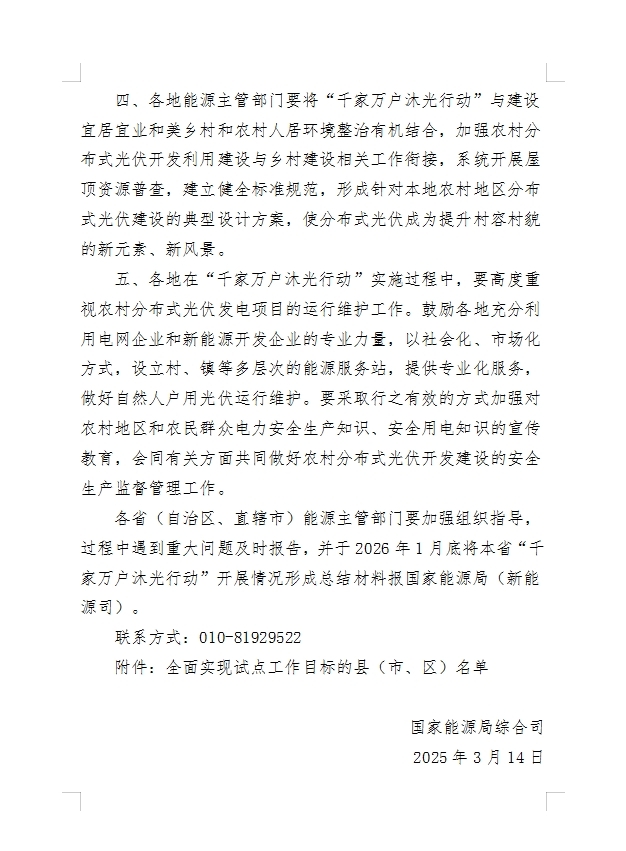 四、各地能源主管部门要将“千家万户沐光行动”与建设宜居宜业和美乡村和农村人居环境整治有机结合，加强农村分布式光伏开发利用建设与乡村建设相关工作衔接，系统开展屋顶资源普查，建立健全标准规范，形成针对本地农村地区分布式光伏建设的典型设计方案，使分布式光伏成为提升村容村貌的新元素、新风景。

五、各地在“千家万户沐光行动”实施过程中，要高度重视农村分布式光伏发电项目的运行维护工作。鼓励各地充分利用电网企业和新能源开发企业的专业力量，以社会化、市场化方式，设立村、镇等多层次的能源服务站，提供专业化服务，做好自然人户用光伏运行维护。要采取行之有效的方式加强对农村地区和农民群众电力安全生产知识、安全用电知识的宣传教育，会同有关方面共同做好农村分布式光伏开发建设的安全生产监督管理工作。

各省（自治区、直辖市）能源主管部门要加强组织指导，过程中遇到重大问题及时报告，并于 2026 年 1 月底将本省“千家万户沐光行动”开展情况形成总结材料报国家能源局（新能源司）。

联系方式：010-81929522

附件：全面实现试点工作目标的县（市、区）名单

国家能源局综合司

2025 年 3 月 14 日